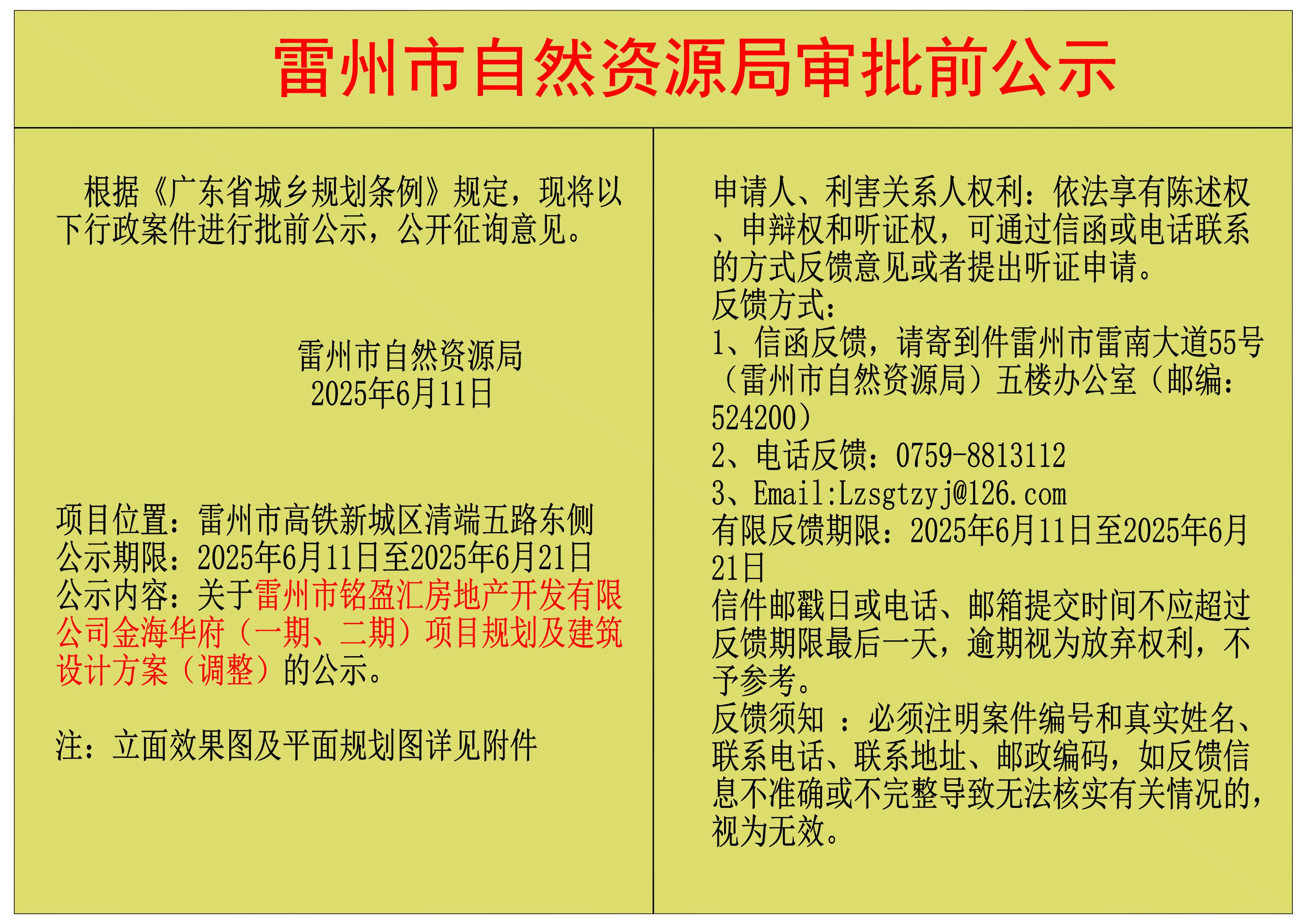 雷州市自然资源局审批前公示

根据《广东省城乡规划条例》规定，现将以下行政案件进行批前公示，公开征询意见。

雷州市自然资源局
2025年6月11日

项目位置：雷州市高铁新城区清端五路东侧
公示期限：2025年6月11日至2025年6月21日
公示内容：关于雷州市铭盈汇房地产开发有限公司金海华府（一期、二期）项目规划及建筑设计方案（调整）的公示。

注：立面效果图及平面规划图详见附件

申请人、利害关系人权利：依法享有陈述权、申辩权和听证权，可通过信函或电话联系的方式反馈意见或者提出听证申请。
反馈方式：
1、信函反馈，请寄到件雷州市雷南大道55号（雷州市自然资源局）五楼办公室（邮编：524200）
2、电话反馈：0759-8813112
3、Email:Lzsgtzyj@126.com
有限反馈期限：2025年6月11日至2025年6月21日
信件邮戳日或电话、邮箱提交时间不应超过反馈期限最后一天，逾期视为放弃权利，不予参考。
反馈须知 ：必须注明案件编号和真实姓名、联系电话、联系地址、邮政编码，如反馈信息不准确或不完整导致无法核实有关情况的，视为无效。